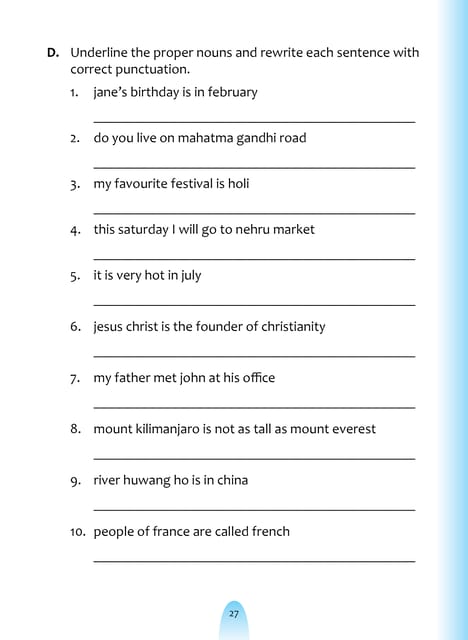 D. Underline the proper nouns and rewrite each sentence with correct punctuation.

1. jane's birthday is in february

2. do you live on mahatma gandhi road

3. my favourite festival is holi

4. this saturday I will go to nehru market

5. it is very hot in july

6. jesus christ is the founder of christianity

7. my father met john at his office

8. mount kilimanjaro is not as tall as mount everest

9. river huwang ho is in china

10. people of france are called french

27